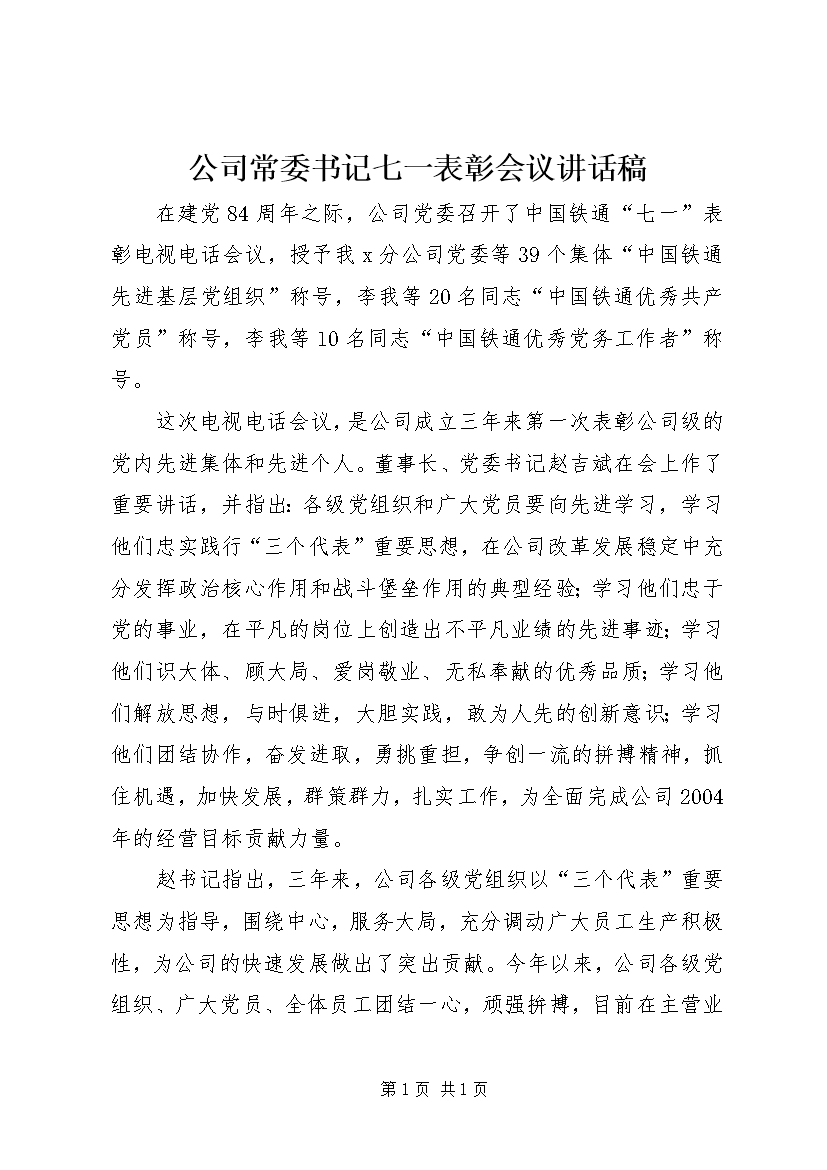 公司常委书记七一表彰会议讲话稿

在建党84周年之际，公司党委召开了中国铁通“七一”表彰电视电话会议，授予我x分公司党委等39个集体“中国铁通先进基层党组织”称号，李我等20名同志“中国铁通优秀共产党员”称号，李我等10名同志“中国铁通优秀党务工作者”称号。

这次电视电话会议，是公司成立三年来第一次表彰公司级的党内先进集体和先进个人。董事长、党委书记赵吉斌在会上作了重要讲话，并指出：各级党组织和广大党员要向先进学习，学习他们忠实践行“三个代表”重要思想，在公司改革发展稳定中充分发挥政治核心作用和战斗堡垒作用的典型经验；学习他们忠于党的事业，在平凡的岗位上创造出不平凡业绩的先进事迹；学习他们识大体、顾大局、爱岗敬业、无私奉献的优秀品质；学习他们解放思想，与时俱进，大胆实践，敢为人先的创新意识；学习他们团结协作，奋发进取，勇挑重担，争创一流的拼搏精神，抓住机遇，加快发展，群策群力，扎实工作，为全面完成公司2004年的经营目标贡献力量。

赵书记指出，三年来，公司各级党组织以“三个代表”重要思想为指导，围绕中心，服务大局，充分调动广大员工生产积极性，为公司的快速发展做出了突出贡献。今年以来，公司各级党组织、广大党员、全体员工团结一心，顽强拼搏，目前在主营业

第1页 共1页